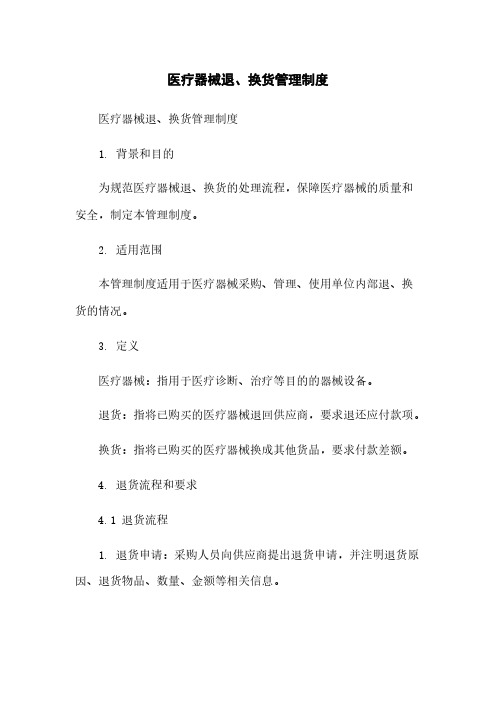 医疗器械退、换货管理制度

医疗器械退、换货管理制度

1. 背景和目的

为规范医疗器械退、换货的处理流程，保障医疗器械的质量和安全，制定本管理制度。

2. 适用范围

本管理制度适用于医疗器械采购、管理、使用单位内部退、换货的情况。

3. 定义

医疗器械：指用于医疗诊断、治疗等目的的器械设备。

退货：指将已购买的医疗器械退回供应商，要求退还应付款项。

换货：指将已购买的医疗器械换成其他货品，要求付款差额。

4. 退货流程和要求

4.1 退货流程

1. 退货申请：采购人员向供应商提出退货申请，并注明退货原因、退货物品、数量、金额等相关信息。